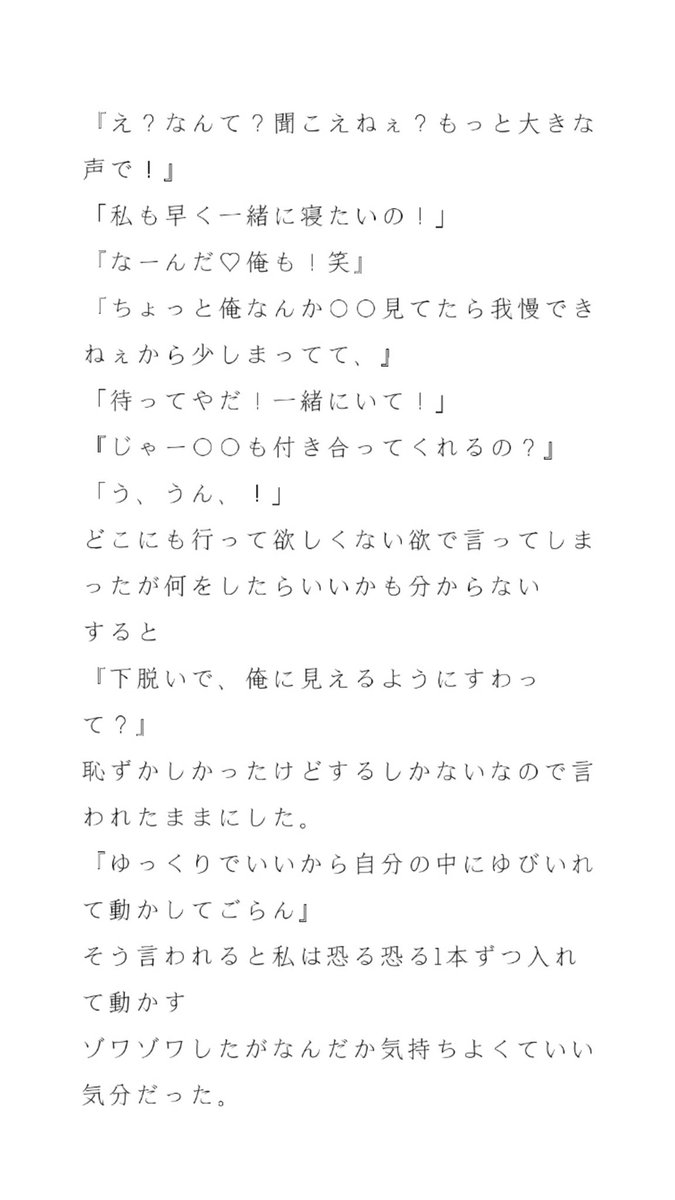 『え？なんて？聞こえねぇ？もっと大きな声で！』
「私も早く一緒に寝たいの！」
『なーんだ♡俺も！笑』
「ちょっと俺なんか〇〇見てたら我慢できねぇから少しまってて、』
「待ってやだ！一緒にいて！」
『じゃー〇〇も付き合ってくれるの？』
「う、うん、！」
どこにも行って欲しくない欲で言ってしまったが何をしたらいいかも分からない
すると
『下脱いで、俺に見えるようにすわって？』
恥ずかしかったけどするしかないので言われたままにした。
『ゆっくりでいいから自分の中にゆびいれて動かしてごらん』
そう言われると私は恐る恐る1本ずつ入れて動かす
ゾワゾワしたがなんだか気持ちよくていい気分だった。